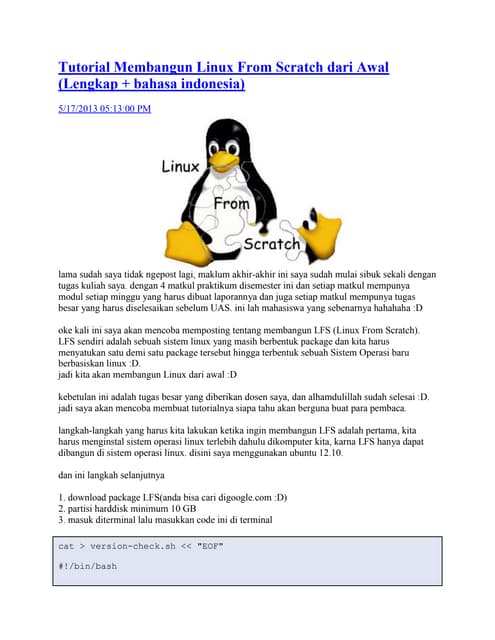 Tutorial Membangun Linux From Scratch dari Awal (Lengkap + bahasa indonesia)

5/17/2013 05:13:00 PM

Linux
From
Scratch

lama sudah saya tidak ngepost lagi, maklum akhir-akhir ini saya sudah mulai sibuk sekali dengan tugas kuliah saya. dengan 4 matkul praktikum disemester ini dan setiap matkul mempunya modul setiap minggu yang harus dibuat laporannya dan juga setiap matkul mempunya tugas besar yang harus diselesaikan sebelum UAS. ini lah mahasiswa yang sebenarnya hahahaha :D

oke kali ini saya akan mencoba memposting tentang membangun LFS (Linux From Scratch). LFS sendiri adalah sebuah sistem linux yang masih berbentuk package dan kita harus menyatukan satu demi satu package tersebut hingga terbentuk sebuah Sistem Operasi baru berbasiskan linux :D.
jadi kita akan membangun Linux dari awal :D

kebetulan ini adalah tugas besar yang diberikan dosen saya, dan alhamdulillah sudah selesai :D. jadi saya akan mencoba membuat tutorialnya siapa tahu akan berguna buat para pembaca.

langkah-langkah yang harus kita lakukan ketika ingin membangun LFS adalah pertama, kita harus menginstal sistem operasi linux terlebih dahulu dikomputer kita, karna LFS hanya dapat dibangun di sistem operasi linux. disini saya menggunakan ubuntu 12.10.

dan ini langkah selanjutnya

1. download package LFS(anda bisa cari digoogle.com :D)
2. partisi harddisk minimum 10 GB
3. masuk diterminal lalu masukkan code ini di terminal

cat > version-check.sh << "EOF"

#!/bin/bash